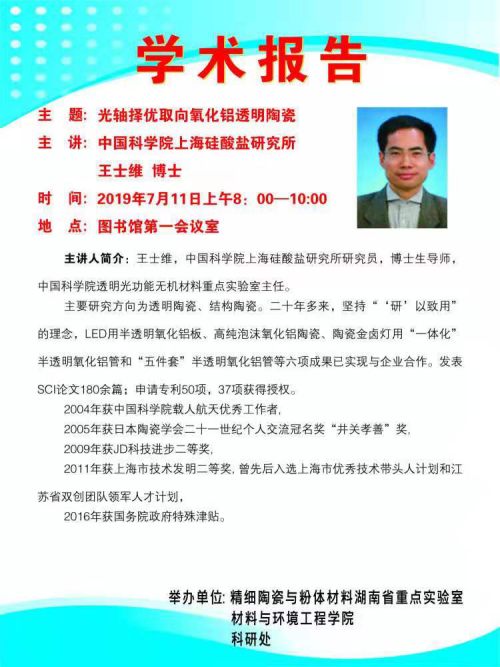 学术报告

主　题：光轴择优取向氧化铝透明陶瓷

主　讲：中国科学院上海硅酸盐研究所
王士维　博士

时　间：2019年7月11日上午8：00—10:00

地　点：图书馆第一会议室

主讲人简介：王士维，中国科学院上海硅酸盐研究所研究员，博士生导师，中国科学院透明光功能无机材料重点实验室主任。

主要研究方向为透明陶瓷、结构陶瓷。二十年多来，坚持“‘研’以致用”的理念，LED用半透明氧化铝板、高纯泡沫氧化铝陶瓷、陶瓷金卤灯用“一体化”半透明氧化铝管和“五件套”半透明氧化铝管等六项成果已实现与企业合作。发表SCI论文180余篇；申请专利50项，37项获得授权。

2004年获中国科学院载人航天优秀工作者，

2005年获日本陶瓷学会二十一世纪个人交流冠名奖“井关孝善”奖，

2009年获JD科技进步二等奖，

2011年获上海市技术发明二等奖，曾先后入选上海市优秀技术带头人计划和江苏省双创团队领军人才计划，

2016年获国务院政府特殊津贴。

举办单位：精细陶瓷与粉体材料湖南省重点实验室
材料与环境工程学院
科研处